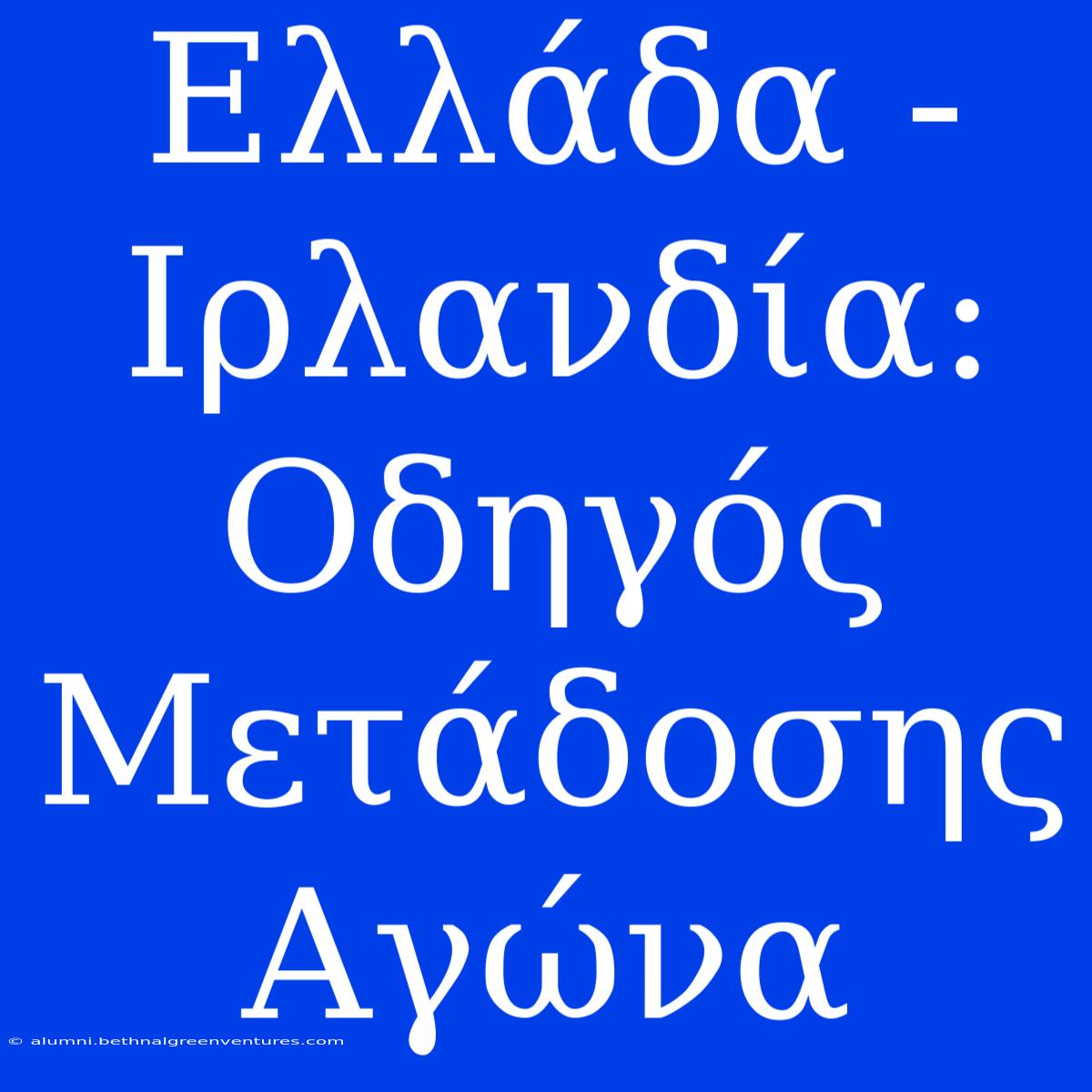 Ελλάδα - Ιρλανδία: Οδηγός Μετάδοσης Αγώνα

© alumni.bethnalgreenventures.com